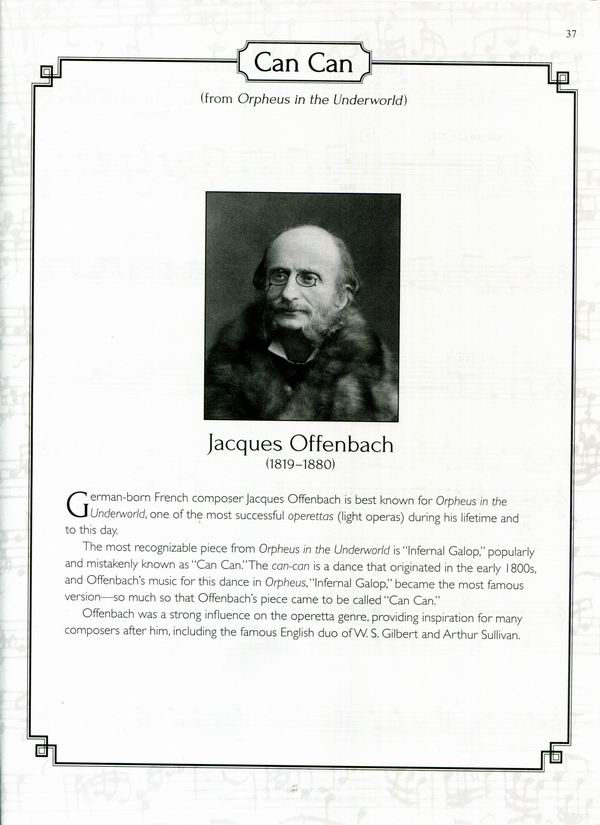 37

Can Can

(from Orpheus in the Underworld)

Jacques Offenbach
(1819–1880)

German-born French composer Jacques Offenbach is best known for Orpheus in the Underworld, one of the most successful operettas (light operas) during his lifetime and to this day.

The most recognizable piece from Orpheus in the Underworld is "Infernal Galop," popularly and mistakenly known as "Can Can." The can-can is a dance that originated in the early 1800s, and Offenbach's music for this dance in Orpheus, "Infernal Galop," became the most famous version—so much so that Offenbach's piece came to be called "Can Can."

Offenbach was a strong influence on the operetta genre, providing inspiration for many composers after him, including the famous English duo of W. S. Gilbert and Arthur Sullivan.